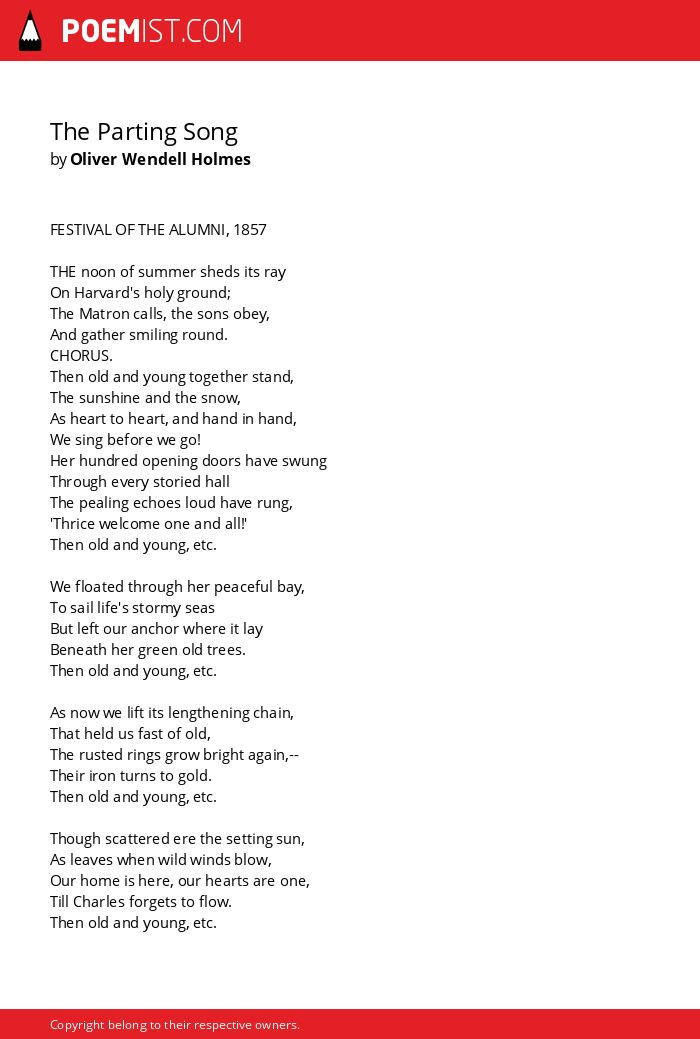 POEMIST.COM

The Parting Song
by Oliver Wendell Holmes

FESTIVAL OF THE ALUMNI, 1857

THE noon of summer sheds its ray
On Harvard's holy ground;
The Matron calls, the sons obey,
And gather smiling round.
CHORUS.
Then old and young together stand,
The sunshine and the snow,
As heart to heart, and hand in hand,
We sing before we go!
Her hundred opening doors have swung
Through every storied hall
The pealing echoes loud have rung,
'Thrice welcome one and all!'
Then old and young, etc.

We floated through her peaceful bay,
To sail life's stormy seas
But left our anchor where it lay
Beneath her green old trees.
Then old and young, etc.

As now we lift its lengthening chain,
That held us fast of old,
The rusted rings grow bright again,--
Their iron turns to gold.
Then old and young, etc.

Though scattered ere the setting sun,
As leaves when wild winds blow,
Our home is here, our hearts are one,
Till Charles forgets to flow.
Then old and young, etc.

Copyright belong to their respective owners.